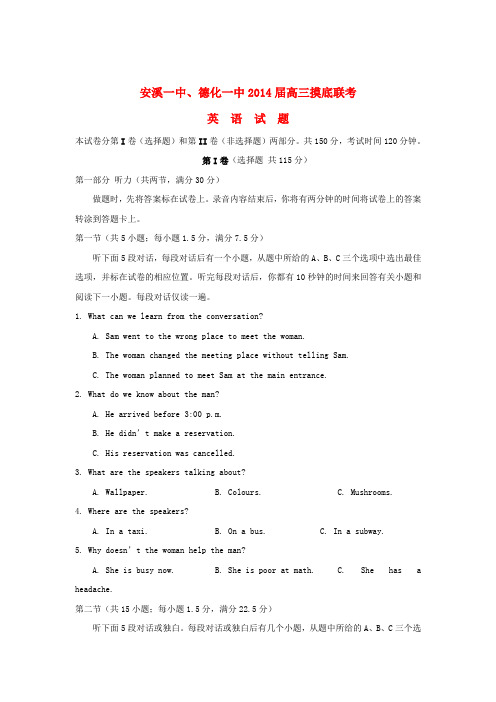 安溪一中、德化一中2014届高三摸底联考

英 语 试 题

本试卷分第I卷（选择题）和第II卷（非选择题）两部分。共150分，考试时间120分钟。

第I卷（选择题 共115分）

第一部分 听力（共两节，满分30分）

做题时，先将答案标在试卷上。录音内容结束后，你将有两分钟的时间将试卷上的答案转涂到答题卡上。

第一节（共5小题；每小题1.5分，满分7.5分）

听下面5段对话，每段对话后有一个小题，从题中所给的A、B、C三个选项中选出最佳选项，并标在试卷的相应位置。听完每段对话后，你都有10秒钟的时间来回答有关小题和阅读下一小题。每段对话仅读一遍。

1. What can we learn from the conversation?

A. Sam went to the wrong place to meet the woman.

B. The woman changed the meeting place without telling Sam.

C. The woman planned to meet Sam at the main entrance.

2. What do we know about the man?

A. He arrived before 3:00 p.m.

B. He didn't make a reservation.

C. His reservation was cancelled.

3. What are the speakers talking about?

A. Wallpaper. B. Colours. C. Mushrooms.

4. Where are the speakers?

A. In a taxi. B. On a bus. C. In a subway.

5. Why doesn't the woman help the man?

A. She is busy now. B. She is poor at math. C. She has a headache.

第二节（共15小题；每小题1.5分，满分22.5分）

听下面5段对话或独白。每段对话或独白后有几个小题，从题中所给的A、B、C三个选